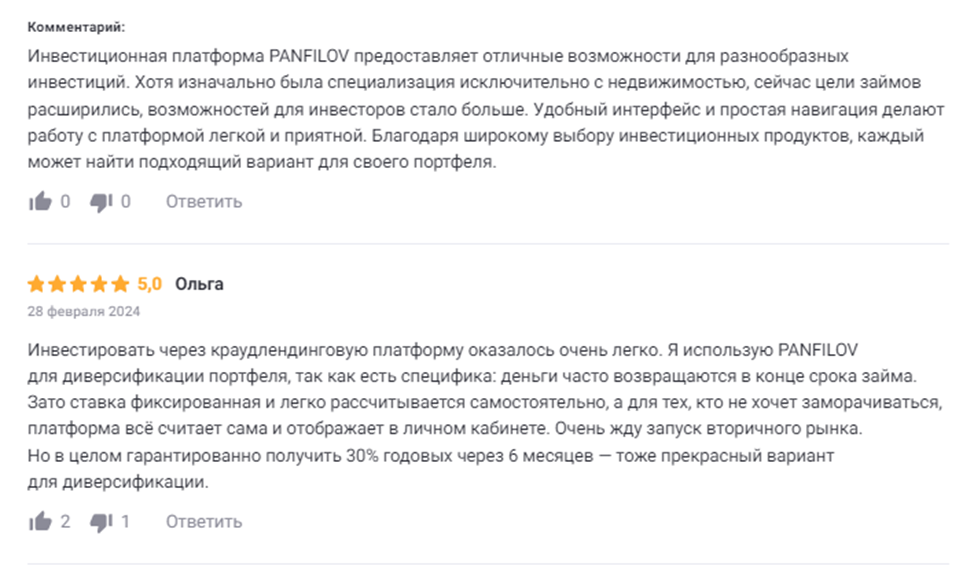 Комментарий:

Инвестиционная платформа PANFILOV предоставляет отличные возможности для разнообразных инвестиций. Хотя изначально была специализация исключительно с недвижимостью, сейчас цели займов расширились, возможностей для инвесторов стало больше. Удобный интерфейс и простая навигация делают работу с платформой легкой и приятной. Благодаря широкому выбору инвестиционных продуктов, каждый может найти подходящий вариант для своего портфеля.

0 0 Ответить

5,0 Ольга

28 февраля 2024

Инвестировать через краудлендинговую платформу оказалось очень легко. Я использую PANFILOV для диверсификации портфеля, так как есть специфика: деньги часто возвращаются в конце срока займа. Зато ставка фиксированная и легко рассчитывается самостоятельно, а для тех, кто не хочет заморачиваться, платформа всё считает сама и отображает в личном кабинете. Очень жду запуск вторичного рынка.
Но в целом гарантированно получить 30% годовых через 6 месяцев — тоже прекрасный вариант для диверсификации.

2 1 Ответить